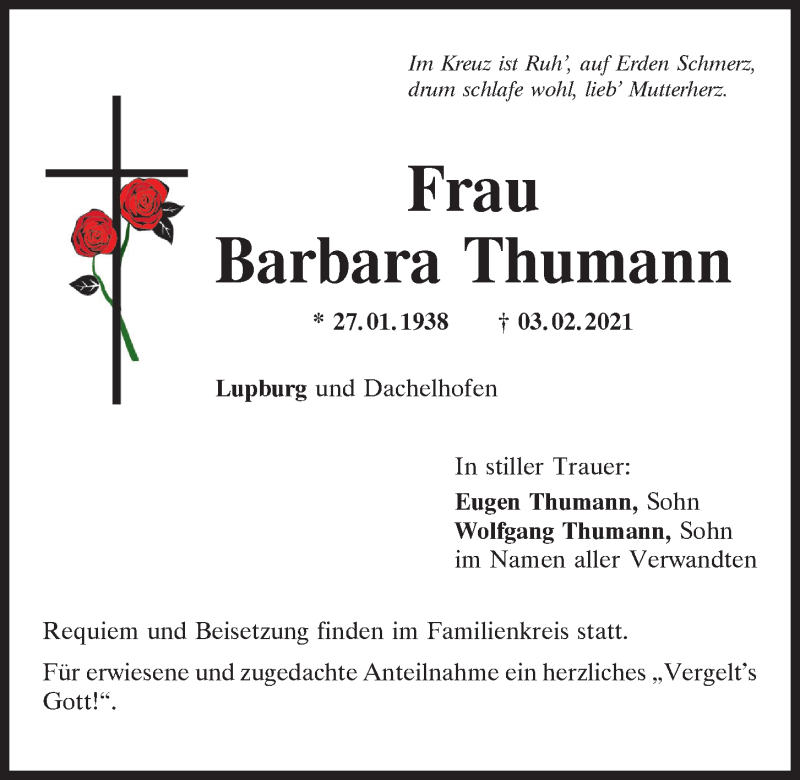 Im Kreuz ist Ruh', auf Erden Schmerz,
drum schlafe wohl, lieb' Mutterherz.

Frau
Barbara Thumann

* 27.01.1938 † 03.02.2021

Lupburg und Dachelhofen

In stiller Trauer:

Eugen Thumann, Sohn
Wolfgang Thumann, Sohn
im Namen aller Verwandten

Requiem und Beisetzung finden im Familienkreis statt.

Für erwiesene und zugedachte Anteilnahme ein herzliches „Vergelt's Gott!“.